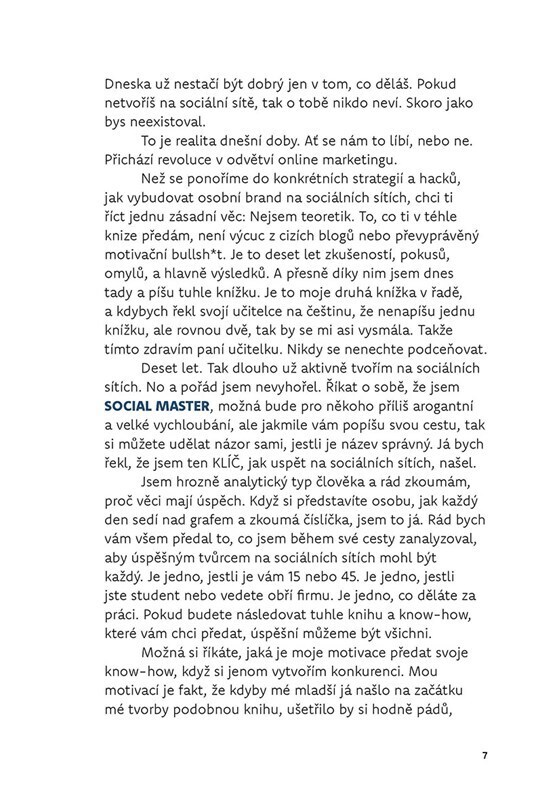 Dneska už nestačí být dobrý jen v tom, co děláš. Pokud netvoříš na sociální sítě, tak o tobě nikdo neví. Skoro jako bys neexistoval.

To je realita dnešní doby. Ať se nám to líbí, nebo ne. Přichází revoluce v odvětví online marketingu.

Než se ponoříme do konkrétních strategií a hacků, jak vybudovat osobní brand na sociálních sítích, chci ti říct jednu zásadní věc: Nejsem teoretik. To, co ti v téhle knize předám, není výcuc z cizích blogů nebo převyprávěný motivační bullsh*t. Je to deset let zkušeností, pokusů, omylů, a hlavně výsledků. A přesně díky nim jsem dnes tady a píšu tuhle knížku. Je to moje druhá knížka v řadě, a kdybych řekl svojí učitelce na češtinu, že nenapíšu jednu knížku, ale rovnou dvě, tak by se mi asi vysmála. Takže tímto zdravím paní učitelku. Nikdy se nenechte podceňovat.

Deset let. Tak dlouho už aktivně tvořím na sociálních sítích. No a pořád jsem nevyhořel. Říkat o sobě, že jsem SOCIAL MASTER, možná bude pro někoho příliš arogantní a velké vychloubání, ale jakmile vám popíšu svou cestu, tak si můžete udělat názor sami, jestli je název správný. Já bych řekl, že jsem ten KLÍČ, jak uspět na sociálních sítích, našel.

Jsem hrozně analytický typ člověka a rád zkoumám, proč věci mají úspěch. Když si představíte osobu, jak každý den sedí nad grafem a zkoumá číslíčka, jsem to já. Rád bych vám všem předal to, co jsem během své cesty zanalyzoval, aby úspěšným tvůrcem na sociálních sítích mohl být každý. Je jedno, jestli je vám 15 nebo 45. Je jedno, jestli jste student nebo vedete obří firmu. Je jedno, co děláte za práci. Pokud budete následovat tuhle knihu a know-how, které vám chci předat, úspěšní můžeme být všichni.

Možná si říkáte, jaká je moje motivace předat svoje know-how, když si jenom vytvořím konkurenci. Mou motivací je fakt, že kdyby mé mladší já našlo na začátku mé tvorby podobnou knihu, ušetřilo by si hodně pádů,

7